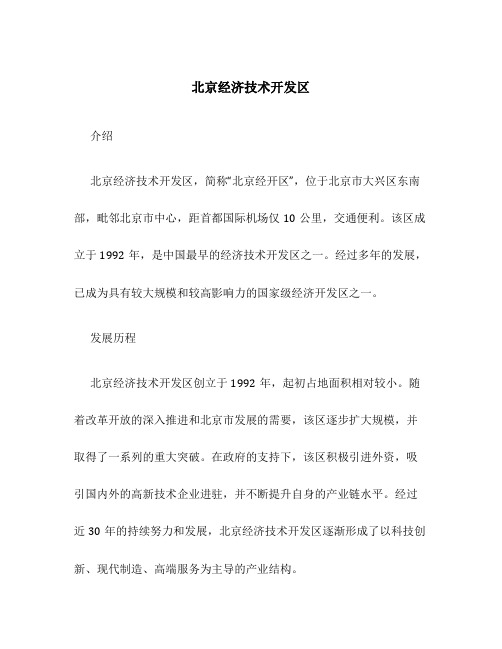 北京经济技术开发区

介绍

北京经济技术开发区，简称“北京经开区”，位于北京市大兴区东南部，毗邻北京市中心，距首都国际机场仅 10 公里，交通便利。该区成立于 1992 年，是中国最早的经济技术开发区之一。经过多年的发展，已成为具有较大规模和较高影响力的国家级经济开发区之一。

发展历程

北京经济技术开发区创立于 1992 年，起初占地面积相对较小。随着改革开放的深入推进和北京市发展的需要，该区逐步扩大规模，并取得了一系列的重大突破。在政府的支持下，该区积极引进外资，吸引国内外的高新技术企业进驻，并不断提升自身的产业链水平。经过近 30 年的持续努力和发展，北京经济技术开发区逐渐形成了以科技创新、现代制造、高端服务为主导的产业结构。